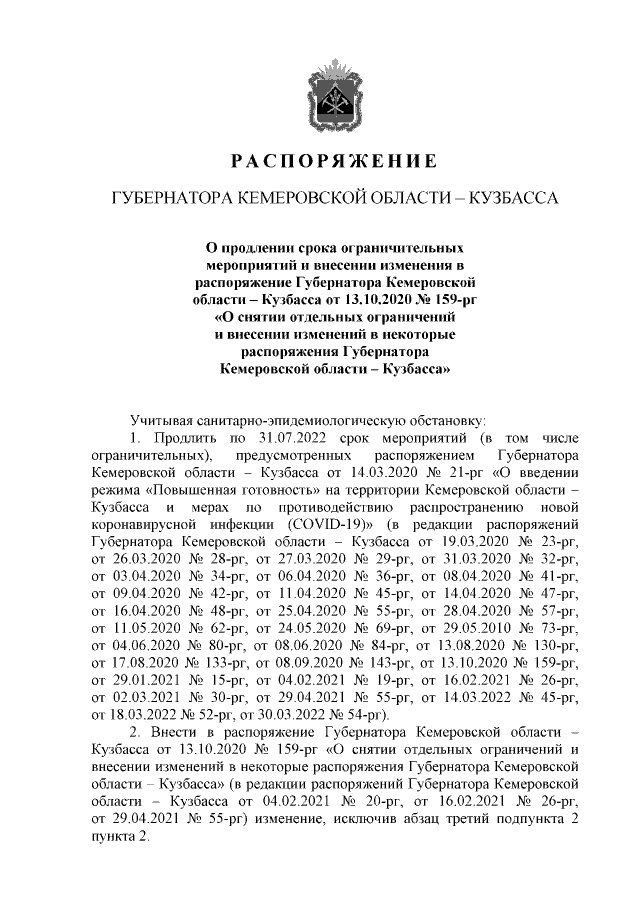 РАСПОРЯЖЕНИЕ

ГУБЕРНАТОРА КЕМЕРОВСКОЙ ОБЛАСТИ – КУЗБАССА

О продлении срока ограничительных мероприятий и внесении изменения в распоряжение Губернатора Кемеровской области – Кузбасса от 13.10.2020 № 159-рг «О снятии отдельных ограничений и внесении изменений в некоторые распоряжения Губернатора Кемеровской области – Кузбасса»

Учитывая санитарно-эпидемиологическую обстановку:

1. Продлить по 31.07.2022 срок мероприятий (в том числе ограничительных), предусмотренных распоряжением Губернатора Кемеровской области – Кузбасса от 14.03.2020 № 21-рг «О введении режима «Повышенная готовность» на территории Кемеровской области – Кузбасса и мерах по противодействию распространению новой коронавирусной инфекции (COVID-19)» (в редакции распоряжений Губернатора Кемеровской области – Кузбасса от 19.03.2020 № 23-рг, от 26.03.2020 № 28-рг, от 27.03.2020 № 29-рг, от 31.03.2020 № 32-рг, от 03.04.2020 № 34-рг, от 06.04.2020 № 36-рг, от 08.04.2020 № 41-рг, от 09.04.2020 № 42-рг, от 11.04.2020 № 45-рг, от 14.04.2020 № 47-рг, от 16.04.2020 № 48-рг, от 25.04.2020 № 55-рг, от 28.04.2020 № 57-рг, от 11.05.2020 № 62-рг, от 24.05.2020 № 69-рг, от 29.05.2010 № 73-рг, от 04.06.2020 № 80-рг, от 08.06.2020 № 84-рг, от 13.08.2020 № 130-рг, от 17.08.2020 № 133-рг, от 08.09.2020 № 143-рг, от 13.10.2020 № 159-рг, от 29.01.2021 № 15-рг, от 04.02.2021 № 19-рг, от 16.02.2021 № 26-рг, от 02.03.2021 № 30-рг, от 29.04.2021 № 55-рг, от 14.03.2022 № 45-рг, от 18.03.2022 № 52-рг, от 30.03.2022 № 54-рг).

2. Внести в распоряжение Губернатора Кемеровской области – Кузбасса от 13.10.2020 № 159-рг «О снятии отдельных ограничений и внесении изменений в некоторые распоряжения Губернатора Кемеровской области – Кузбасса» (в редакции распоряжений Губернатора Кемеровской области – Кузбасса от 04.02.2021 № 20-рг, от 16.02.2021 № 26-рг, от 29.04.2021 № 55-рг) изменение, исключив абзац третий подпункта 2 пункта 2.